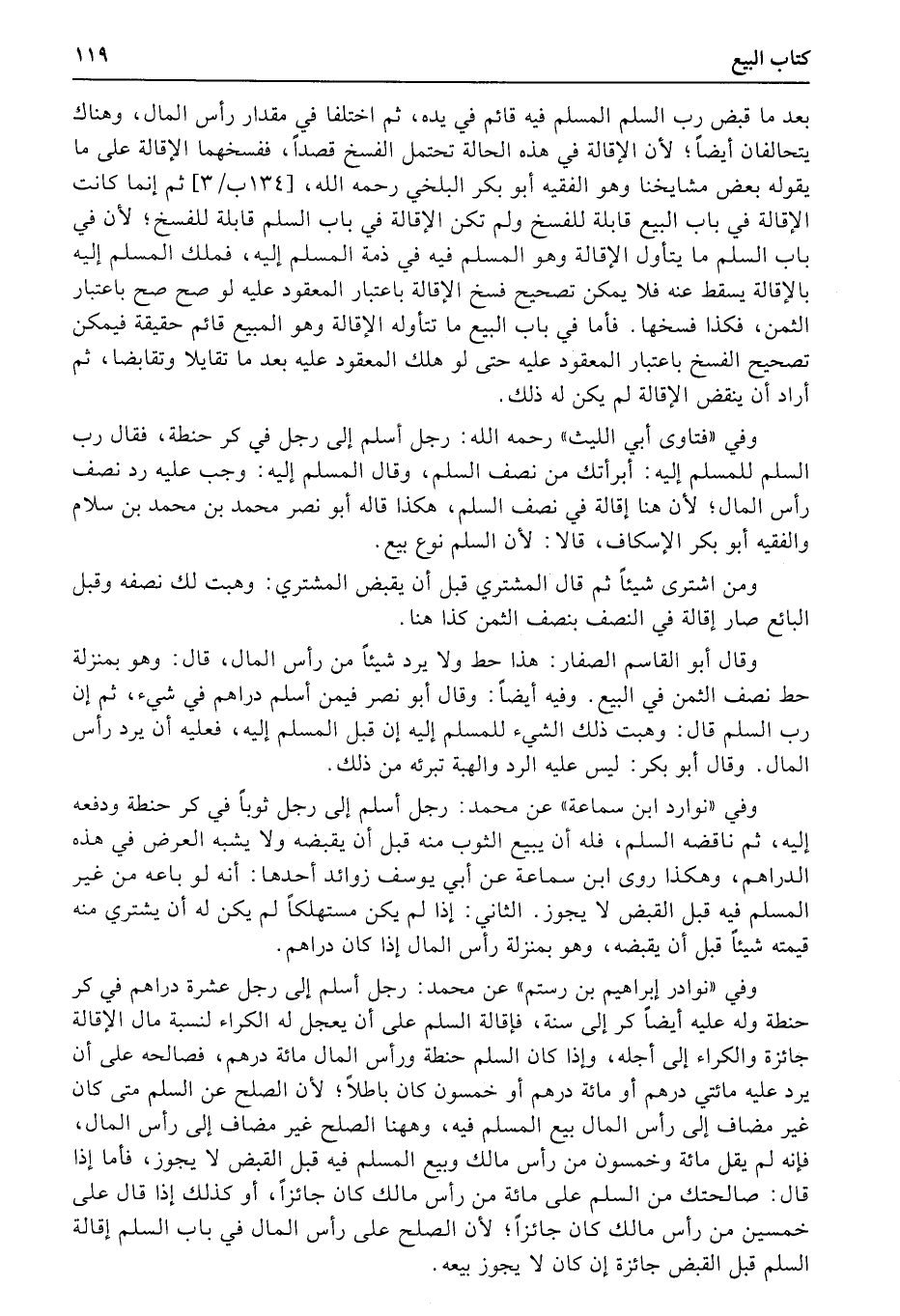 كتاب البيع ١١٩

بعد ما قبض رب السلم المسلم فيه قائم في يده، ثم اختلفا في مقدار رأس المال، وهناك يتحالفان أيضاً؛ لأن الإقالة في هذه الحالة تحتمل الفسخ قصداً، ففسخهما الإقالة على ما يقوله بعض مشايخنا وهو الفقيه أبو بكر البلخي رحمه الله، [١٣٤ب/٣] ثم إنما كانت الإقالة في باب البيع قابلة للفسخ ولم تكن الإقالة في باب السلم قابلة للفسخ؛ لأن في باب السلم ما يتأول الإقالة وهو المسلم فيه في ذمة المسلم إليه، فملك المسلم إليه بالإقالة يسقط عنه فلا يمكن تصحيح فسخ الإقالة باعتبار المعقود عليه لو صح صح باعتبار الثمن، فكذا فسخها. فأما في باب البيع ما تتأوله الإقالة وهو المبيع قائم حقيقة فيمكن تصحيح الفسخ باعتبار المعقود عليه حتى لو هلك المعقود عليه بعد ما تقايلا وتقابضا، ثم أراد أن ينقض الإقالة لم يكن له ذلك.

وفي «فتاوى أبي الليث» رحمه الله: رجل أسلم إلى رجل في كر حنطة، فقال رب السلم للمسلم إليه: أبرأتك من نصف السلم، وقال المسلم إليه: وجب عليه رد نصف رأس المال؛ لأن هنا إقالة في نصف السلم، هكذا قاله أبو نصر محمد بن محمد بن سلام والفقيه أبو بكر الإسكاف، قالا: لأن السلم نوع بيع.

ومن اشترى شيئاً ثم قال المشتري قبل أن يقبض المشتري: وهبت لك نصفه وقبل البائع صار إقالة في النصف بنصف الثمن كذا هنا.

وقال أبو القاسم الصفار: هذا حط ولا يرد شيئاً من رأس المال، قال: وهو بمنزلة حط نصف الثمن في البيع. وفيه أيضاً: وقال أبو نصر فيمن أسلم دراهم في شيء، ثم إن رب السلم قال: وهبت ذلك الشيء للمسلم إليه إن قبل المسلم إليه، فعليه أن يرد رأس المال. وقال أبو بكر: ليس عليه الرد والهبة تبرئه من ذلك.

وفي «نوادر ابن سماعة» عن محمد: رجل أسلم إلى رجل ثوباً في كر حنطة ودفعه إليه، ثم ناقضه السلم، فله أن يبيع الثوب منه قبل أن يقبضه ولا يشبه العرض في هذه الدراهم، وهكذا روى ابن سماعة عن أبي يوسف زوائد أحدها: أنه لو باعه من غير المسلم فيه قبل القبض لا يجوز. الثاني: إذا لم يكن مستهلكاً لم يكن له أن يشتري منه قيمته شيئاً قبل أن يقبضه، وهو بمنزلة رأس المال إذا كان دراهم.

وفي «نوادر إبراهيم بن رستم» عن محمد: رجل أسلم إلى رجل عشرة دراهم في كر حنطة وله عليه أيضاً كر إلى سنة، فإقالة السلم على أن يعجل له الكراء لنسبة مال الإقالة جائزة والكراء إلى أجله، وإذا كان السلم حنطة ورأس المال مائة درهم، فصالحه على أن يرد عليه مائتي درهم أو مائة درهم أو خمسون كان باطلاً؛ لأن الصلح عن السلم متى كان غير مضاف إلى رأس المال بيع المسلم فيه، وههنا الصلح غير مضاف إلى رأس المال، فإنه لم يقل مائة وخمسون من رأس مالك وبيع المسلم فيه قبل القبض لا يجوز، فأما إذا قال: صالحتك من السلم على مائة من رأس مالك كان جائزاً، أو كذلك إذا قال على خمسين من رأس مالك كان جائزاً؛ لأن الصلح على رأس المال في باب السلم إقالة السلم قبل القبض جائزة إن كان لا يجوز بيعه.